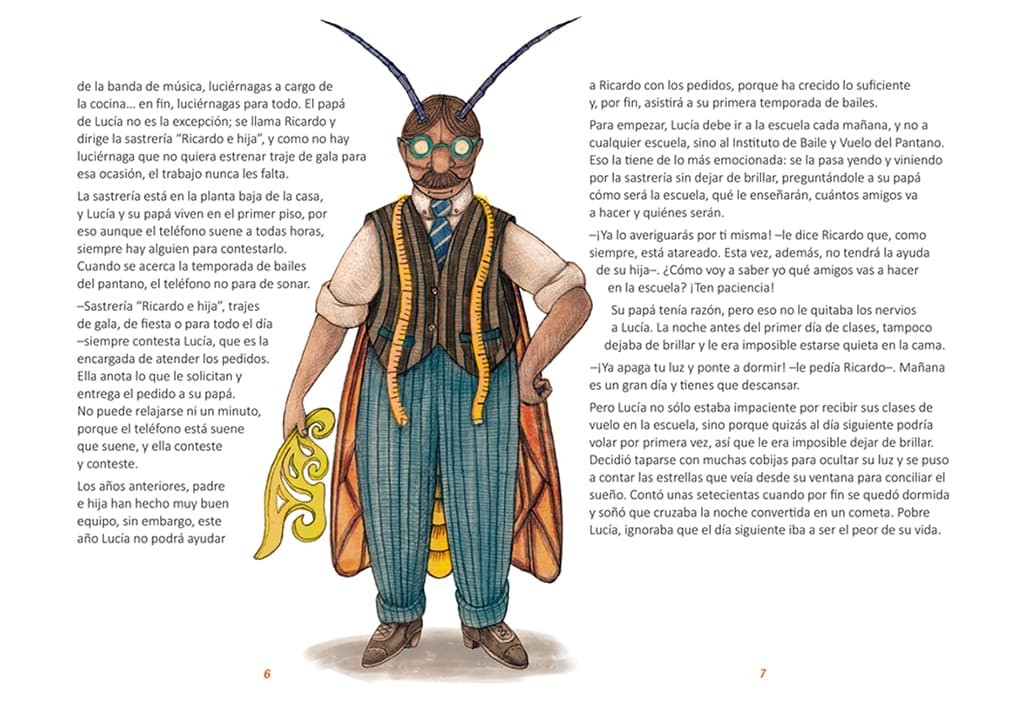 de la banda de música, luciérnagas a cargo de la cocina… en fin, luciérnagas para todo. El papá de Lucía no es la excepción; se llama Ricardo y dirige la sastrería "Ricardo e hija", y como no hay luciérnaga que no quiera estrenar traje de gala para esa ocasión, el trabajo nunca les falta.

La sastrería está en la planta baja de la casa, y Lucía y su papá viven en el primer piso, por eso aunque el teléfono suene a todas horas, siempre hay alguien para contestarlo. Cuando se acerca la temporada de bailes del pantano, el teléfono no para de sonar.

–Sastrería "Ricardo e hija", trajes de gala, de fiesta o para todo el día –siempre contesta Lucía, que es la encargada de atender los pedidos. Ella anota lo que le solicitan y entrega el pedido a su papá. No puede relajarse ni un minuto, porque el teléfono está suene que suene, y ella conteste y conteste.

Los años anteriores, padre e hija han hecho muy buen equipo, sin embargo, este año Lucía no podrá ayudar

6

a Ricardo con los pedidos, porque ha crecido lo suficiente y, por fin, asistirá a su primera temporada de bailes.

Para empezar, Lucía debe ir a la escuela cada mañana, y no a cualquier escuela, sino al Instituto de Baile y Vuelo del Pantano. Eso la tiene de lo más emocionada: se la pasa yendo y viniendo por la sastrería sin dejar de brillar, preguntándole a su papá cómo será la escuela, qué le enseñarán, cuántos amigos va a hacer y quiénes serán.

–¡Ya lo averiguarás por ti misma! –le dice Ricardo que, como siempre, está atareado. Esta vez, además, no tendrá la ayuda de su hija–. ¿Cómo voy a saber yo qué amigos vas a hacer en la escuela? ¡Ten paciencia!

Su papá tenía razón, pero eso no le quitaba los nervios a Lucía. La noche antes del primer día de clases, tampoco dejaba de brillar y le era imposible estarse quieta en la cama.

–¡Ya apaga tu luz y ponte a dormir! –le pedía Ricardo–. Mañana es un gran día y tienes que descansar.

Pero Lucía no sólo estaba impaciente por recibir sus clases de vuelo en la escuela, sino porque quizás al día siguiente podría volar por primera vez, así que le era imposible dejar de brillar. Decidió taparse con muchas cobijas para ocultar su luz y se puso a contar las estrellas que veía desde su ventana para conciliar el sueño. Contó unas setecientas cuando por fin se quedó dormida y soñó que cruzaba la noche convertida en un cometa. Pobre Lucía, ignoraba que el día siguiente iba a ser el peor de su vida.

7